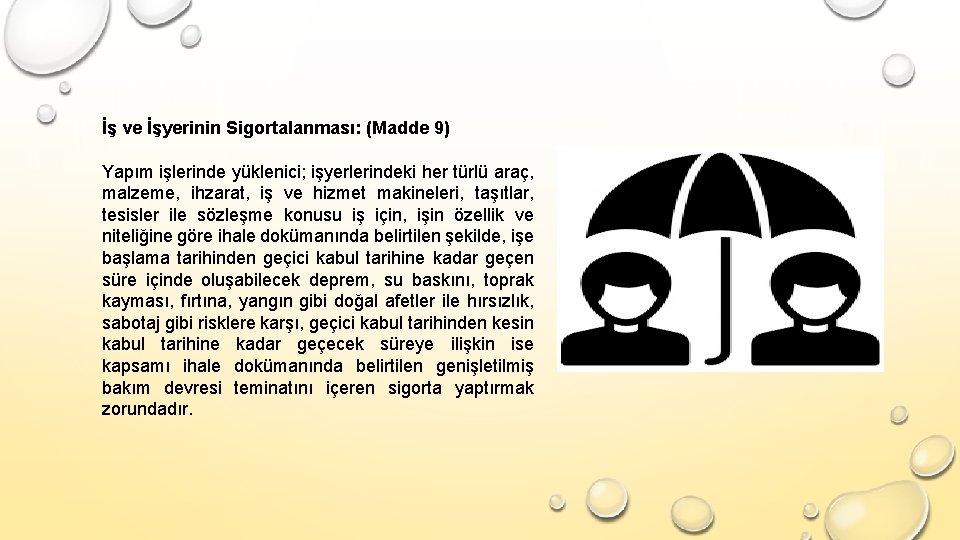 İş ve İşyerinin Sigortalanması: (Madde 9)

Yapım işlerinde yüklenici; işyerlerindeki her türlü araç, malzeme, ihzarat, iş ve hizmet makineleri, taşıtlar, tesisler ile sözleşme konusu iş için, işin özellik ve niteliğine göre ihale dokümanında belirtilen şekilde, işe başlama tarihinden geçici kabul tarihine kadar geçen süre içinde oluşabilecek deprem, su baskını, toprak kayması, fırtına, yangın gibi doğal afetler ile hırsızlık, sabotaj gibi risklere karşı, geçici kabul tarihinden kesin kabul tarihine kadar geçecek süreye ilişkin ise kapsamı ihale dokümanında belirtilen genişletilmiş bakım devresi teminatını içeren sigorta yaptırmak zorundadır.